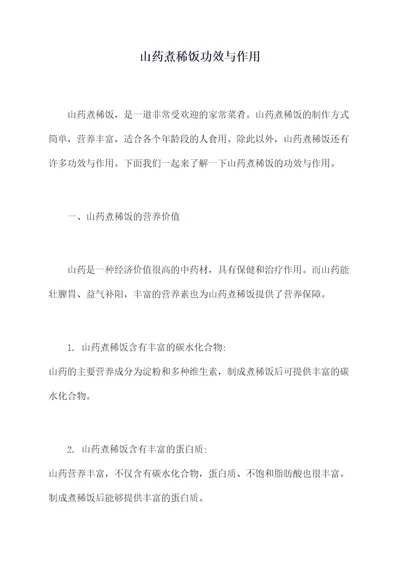 山药煮稀饭功效与作用

山药煮稀饭，是一道非常受欢迎的家常菜肴。山药煮稀饭的制作方式简单，营养丰富，适合各个年龄段的人食用。除此以外，山药煮稀饭还有许多功效与作用。下面我们一起来了解一下山药煮稀饭的功效与作用。

一、山药煮稀饭的营养价值

山药是一种经济价值很高的中药材，具有保健和治疗作用。而山药能壮脾胃、益气补阳，丰富的营养素也为山药煮稀饭提供了营养保障。

1. 山药煮稀饭含有丰富的碳水化合物:
山药的主要营养成分为淀粉和多种维生素，制成煮稀饭后可提供丰富的碳水化合物。

2. 山药煮稀饭含有丰富的蛋白质:
山药营养丰富，不仅含有碳水化合物，蛋白质、不饱和脂肪酸也很丰富。制成煮稀饭后能够提供丰富的蛋白质。